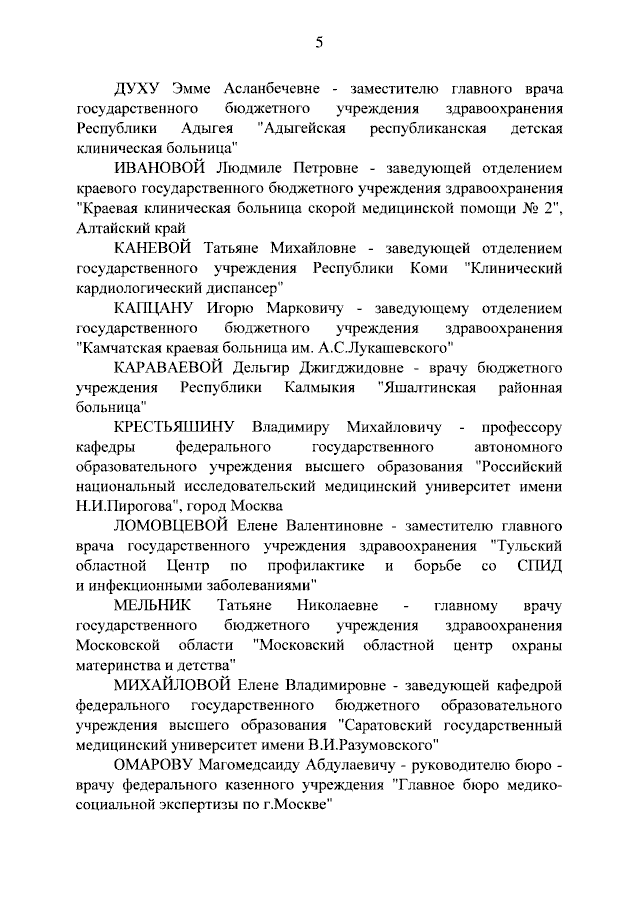 5

ДУХУ Эмме Асланбечевне - заместителю главного врача государственного бюджетного учреждения здравоохранения Республики Адыгея "Адыгейская республиканская детская клиническая больница"

ИВАНОВОЙ Людмиле Петровне - заведующей отделением краевого государственного бюджетного учреждения здравоохранения "Краевая клиническая больница скорой медицинской помощи № 2", Алтайский край

КАНЕВОЙ Татьяне Михайловне - заведующей отделением государственного учреждения Республики Коми "Клинический кардиологический диспансер"

КАПЦАНУ Игорю Марковичу - заведующему отделением государственного бюджетного учреждения здравоохранения "Камчатская краевая больница им. А.С.Лукашевского"

КАРАВАЕВОЙ Дельгир Джигджидовне - врачу бюджетного учреждения Республики Калмыкия "Яшалтинская районная больница"

КРЕСТЬЯШИНУ Владимиру Михайловичу - профессору кафедры федерального государственного автономного образовательного учреждения высшего образования "Российский национальный исследовательский медицинский университет имени Н.И.Пирогова", город Москва

ЛОМОВЦЕВОЙ Елене Валентиновне - заместителю главного врача государственного учреждения здравоохранения "Тульский областной Центр по профилактике и борьбе со СПИД и инфекционными заболеваниями"

МЕЛЬНИК Татьяне Николаевне - главному врачу государственного бюджетного учреждения здравоохранения Московской области "Московский областной центр охраны материнства и детства"

МИХАЙЛОВОЙ Елене Владимировне - заведующей кафедрой федерального государственного бюджетного образовательного учреждения высшего образования "Саратовский государственный медицинский университет имени В.И.Разумовского"

ОМАРОВУ Магомедсаиду Абдулаевичу - руководителю бюро - врачу федерального казенного учреждения "Главное бюро медико-социальной экспертизы по г.Москве"